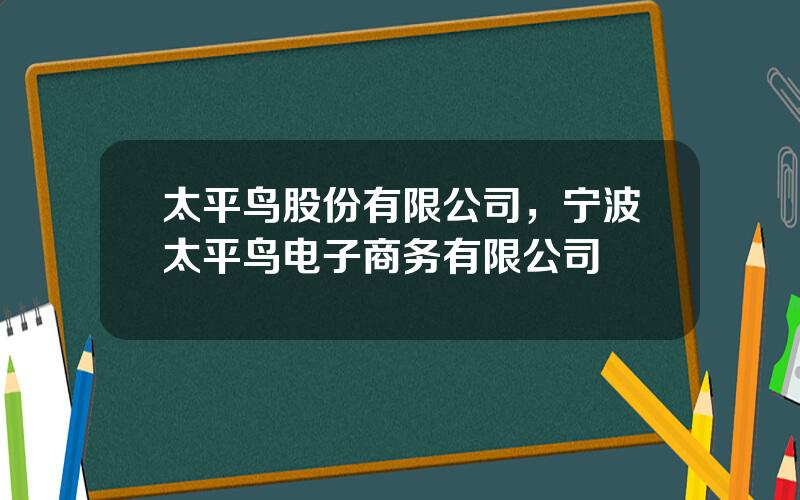 太平鸟股份有限公司，宁波太平鸟电子商务有限公司